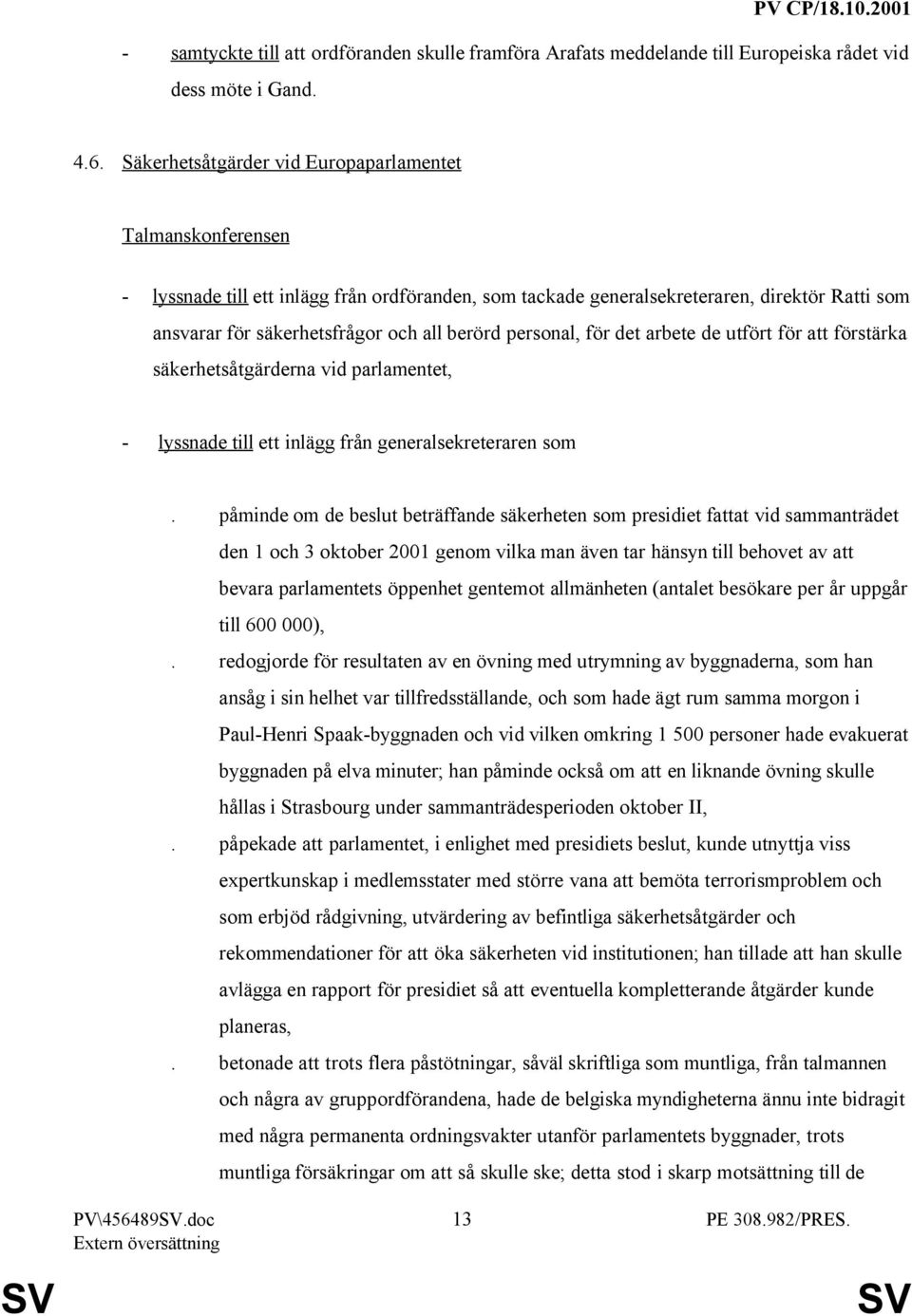 PV CP/18.10.2001

- samtyckte till att ordföranden skulle framföra Arafats meddelande till Europeiska rådet vid dess möte i Gand.

4.6. Säkerhetsåtgärder vid Europaparlamentet

Talmanskonferensen

- lyssnade till ett inlägg från ordföranden, som tackade generalsekreteraren, direktör Ratti som ansvarar för säkerhetsfrågor och all berörd personal, för det arbete de utfört för att förstärka säkerhetsåtgärderna vid parlamentet,

- lyssnade till ett inlägg från generalsekreteraren som

. påminde om de beslut beträffande säkerheten som presidiet fattat vid sammanträdet den 1 och 3 oktober 2001 genom vilka man även tar hänsyn till behovet av att bevara parlamentets öppenhet gentemot allmänheten (antalet besökare per år uppgår till 600 000),

. redogjorde för resultaten av en övning med utrymning av byggnaderna, som han ansåg i sin helhet var tillfredsställande, och som hade ägt rum samma morgon i Paul-Henri Spaak-byggnaden och vid vilken omkring 1 500 personer hade evakuerat byggnaden på elva minuter; han påminde också om att en liknande övning skulle hållas i Strasbourg under sammanträdesperioden oktober II,

. påpekade att parlamentet, i enlighet med presidiets beslut, kunde utnyttja viss expertkunskap i medlemsstater med större vana att bemöta terrorismproblem och som erbjöd rådgivning, utvärdering av befintliga säkerhetsåtgärder och rekommendationer för att öka säkerheten vid institutionen; han tillade att han skulle avlägga en rapport för presidiet så att eventuella kompletterande åtgärder kunde planeras,

. betonade att trots flera påstötningar, såväl skriftliga som muntliga, från talmannen och några av gruppordförandena, hade de belgiska myndigheterna ännu inte bidragit med några permanenta ordningsvakter utanför parlamentets byggnader, trots muntliga försäkringar om att så skulle ske; detta stod i skarp motsättning till de

PV\456489SV.doc
Extern översättning
13
PE 308.982/PRES.

SV SV